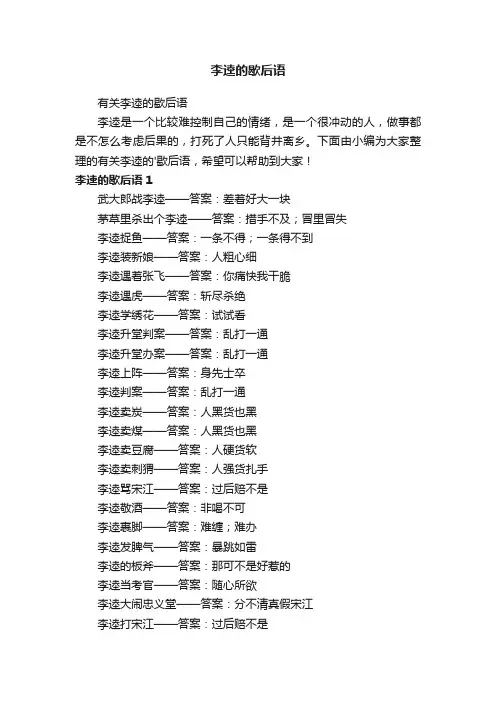 李逵的歇后语

有关李逵的歇后语

李逵是一个比较难控制自己的情绪，是一个很冲动的人，做事都是不怎么考虑后果的，打死了人只能背井离乡。下面由小编为大家整理的有关李逵的'歇后语，希望可以帮助到大家！

李逵的歇后语 1

武大郎战李逵——答案：差着好大一块

茅草里杀出个李逵——答案：措手不及；冒里冒失

李逵捉鱼——答案：一条不得；一条得不到

李逵装新娘——答案：人粗心细

李逵遇着张飞——答案：你痛快我干脆

李逵遇虎——答案：斩尽杀绝

李逵学绣花——答案：试试看

李逵升堂判案——答案：乱打一通

李逵升堂办案——答案：乱打一通

李逵上阵——答案：身先士卒

李逵判案——答案：乱打一通

李逵卖炭——答案：人黑货也黑

李逵卖煤——答案：人黑货也黑

李逵卖豆腐——答案：人硬货软

李逵卖刺猬——答案：人强货扎手

李逵骂宋江——答案：过后赔不是

李逵敬酒——答案：非喝不可

李逵裹脚——答案：难缠；难办

李逵发脾气——答案：暴跳如雷

李逵的板斧——答案：那可不是好惹的

李逵当考官——答案：随心所欲

李逵大闹忠义堂——答案：分不清真假宋江

李逵打宋江——答案：过后赔不是